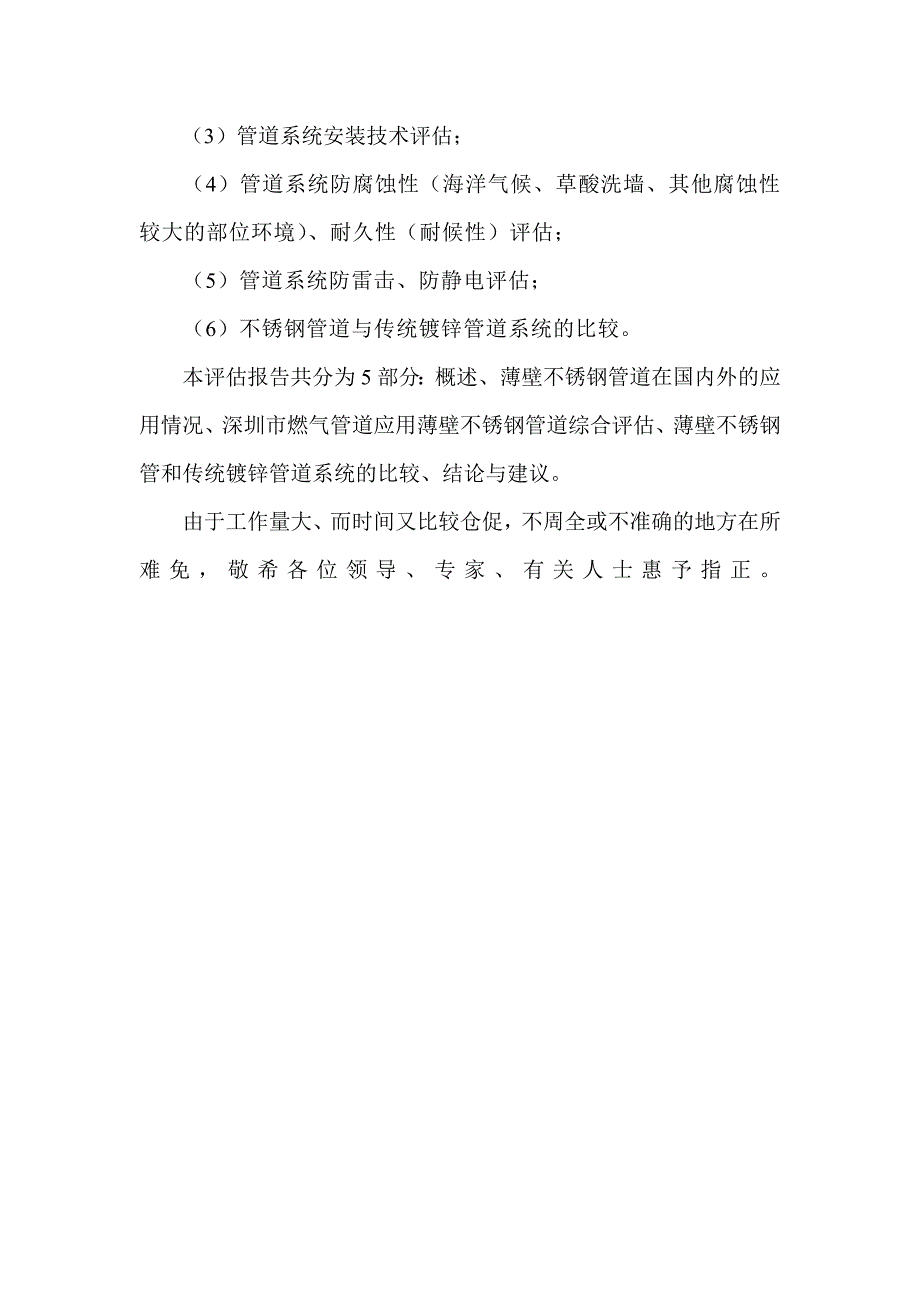 （3）管道系统安装技术评估；

（4）管道系统防腐蚀性（海洋气候、草酸洗墙、其他腐蚀性较大的部位环境）、耐久性（耐候性）评估；

（5）管道系统防雷击、防静电评估；

（6）不锈钢管道与传统镀锌管道系统的比较。

本评估报告共分为 5 部分：概述、薄壁不锈钢管道在国内外的应用情况、深圳市燃气管道应用薄壁不锈钢管道综合评估、薄壁不锈钢管和传统镀锌管道系统的比较、结论与建议。

由于工作量大、而时间又比较仓促，不周全或不准确的地方在所难免，敬希各位领导、专家、有关人士惠予指正。